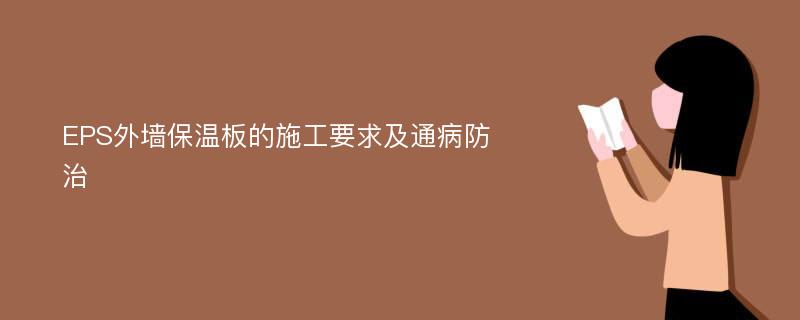 EPS外墙保温板的施工要求及通病防治